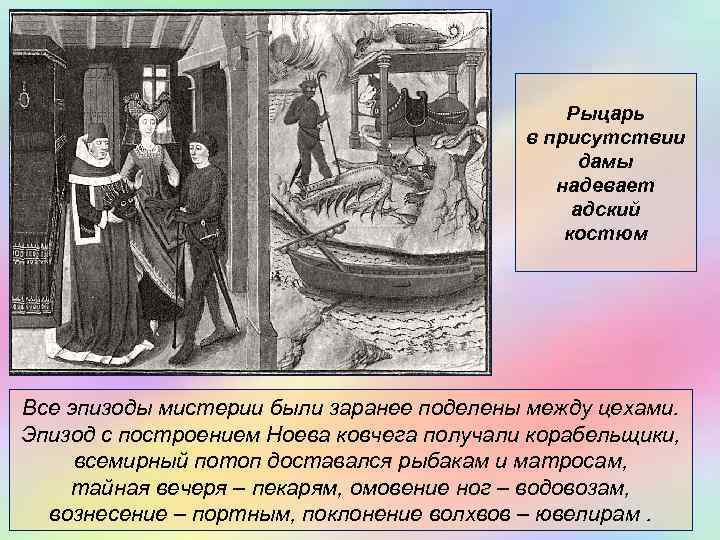 Рыцарь в присутствии дамы надевает адский костюм

Все эпизоды мистерии были заранее поделены между цехами. Эпизод с построением Ноева ковчега получали корабельщики, всемирный потоп доставался рыбакам и матросам, тайная вечеря – пекарям, омовение ног – водовозам, вознесение – портным, поклонение волхвов – ювелирам .